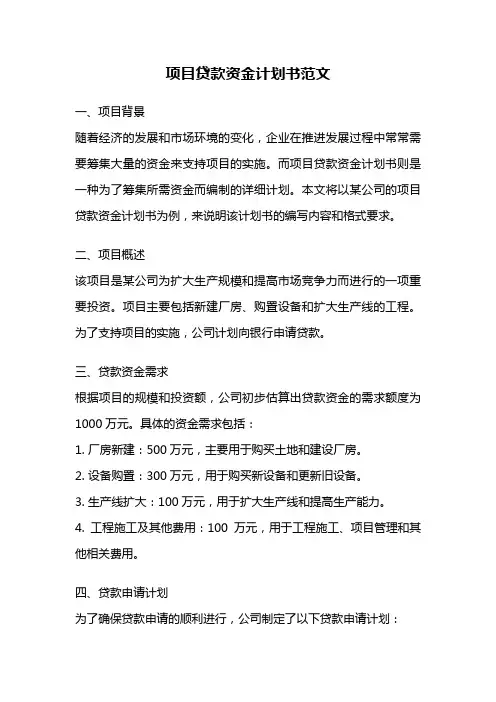 项目贷款资金计划书范文

一、项目背景

随着经济的发展和市场环境的变化，企业在推进发展过程中常常需要筹集大量的资金来支持项目的实施。而项目贷款资金计划书则是一种为了筹集所需资金而编制的详细计划。本文将以某公司的项目贷款资金计划书为例，来说明该计划书的编写内容和格式要求。

二、项目概述

该项目是某公司为扩大生产规模和提高市场竞争力而进行的一项重要投资。项目主要包括新建厂房、购置设备和扩大生产线的工程。为了支持项目的实施，公司计划向银行申请贷款。

三、贷款资金需求

根据项目的规模和投资额，公司初步估算出贷款资金的需求额度为1000万元。具体的资金需求包括：

1. 厂房新建：500万元，主要用于购买土地和建设厂房。

2. 设备购置：300万元，用于购买新设备和更新旧设备。

3. 生产线扩大：100万元，用于扩大生产线和提高生产能力。

4. 工程施工及其他费用：100 万元，用于工程施工、项目管理和其他相关费用。

四、贷款申请计划

为了确保贷款申请的顺利进行，公司制定了以下贷款申请计划：